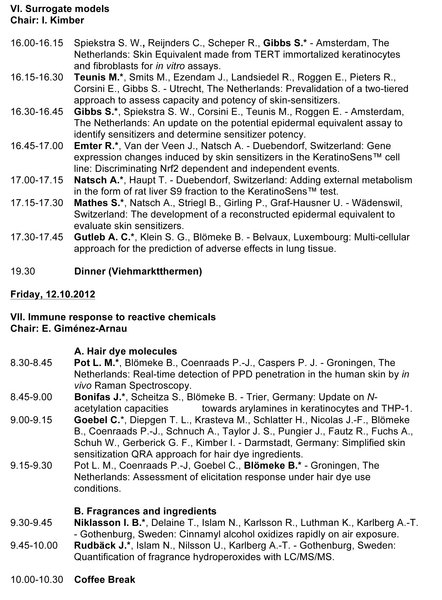 VI. Surrogate models
Chair: I. Kimber

16.00-16.15 Spiekstra S. W., Reijnders C., Scheper R., Gibbs S.* - Amsterdam, The Netherlands: Skin Equivalent made from TERT immortalized keratinocytes and fibroblasts for in vitro assays.
16.15-16.30 Teunis M.*, Smits M., Ezendam J., Landsiedel R., Roggen E., Pieters R., Corsini E., Gibbs S. - Utrecht, The Netherlands: Prevalidation of a two-tiered approach to assess capacity and potency of skin-sensitizers.
16.30-16.45 Gibbs S.*, Spiekstra S. W., Corsini E., Teunis M., Roggen E. - Amsterdam, The Netherlands: An update on the potential epidermal equivalent assay to identify sensitizers and determine sensitizer potency.
16.45-17.00 Emter R.*, Van der Veen J., Natsch A. - Duebendorf, Switzerland: Gene expression changes induced by skin sensitizers in the KeratinoSens™ cell line: Discriminating Nrf2 dependent and independent events.
17.00-17.15 Natsch A.*, Haupt T. - Duebendorf, Switzerland: Adding external metabolism in the form of rat liver S9 fraction to the KeratinoSens™ test.
17.15-17.30 Mathes S.*, Natsch A., Striegl B., Girling P., Graf-Hausner U. - Wädenswil, Switzerland: The development of a reconstructed epidermal equivalent to evaluate skin sensitizers.
17.30-17.45 Gutleb A. C.*, Klein S. G., Blömeke B. - Belvaux, Luxembourg: Multi-cellular approach for the prediction of adverse effects in lung tissue.

19.30 Dinner (Viehmarktthermen)

Friday, 12.10.2012

VII. Immune response to reactive chemicals
Chair: E. Giménez-Arnau

A. Hair dye molecules
8.30-8.45 Pot L. M.*, Blömeke B., Coenraads P.-J., Caspers P. J. - Groningen, The Netherlands: Real-time detection of PPD penetration in the human skin by in vivo Raman Spectroscopy.
8.45-9.00 Bonifas J.*, Scheitza S., Blömeke B. - Trier, Germany: Update on N-acetylation capacities towards arylamines in keratinocytes and THP-1.
9.00-9.15 Goebel C.*, Diepgen T. L., Krasteva M., Schlatter H., Nicolas J.-F., Blömeke B., Coenraads P.-J., Schnuch A., Taylor J. S., Pungier J., Fautz R., Fuchs A., Schuh W., Gerberick G. F., Kimber I. - Darmstadt, Germany: Simplified skin sensitization QRA approach for hair dye ingredients.
9.15-9.30 Pot L. M., Coenraads P.-J, Goebel C., Blömeke B.* - Groningen, The Netherlands: Assessment of elicitation response under hair dye use conditions.

B. Fragrances and ingredients
9.30-9.45 Niklasson I. B.*, Delaine T., Islam N., Karlsson R., Luthman K., Karlberg A.-T. - Gothenburg, Sweden: Cinnamyl alcohol oxidizes rapidly on air exposure.
9.45-10.00 Rudbäck J.*, Islam N., Nilsson U., Karlberg A.-T. - Gothenburg, Sweden: Quantification of fragrance hydroperoxides with LC/MS/MS.

10.00-10.30 Coffee Break